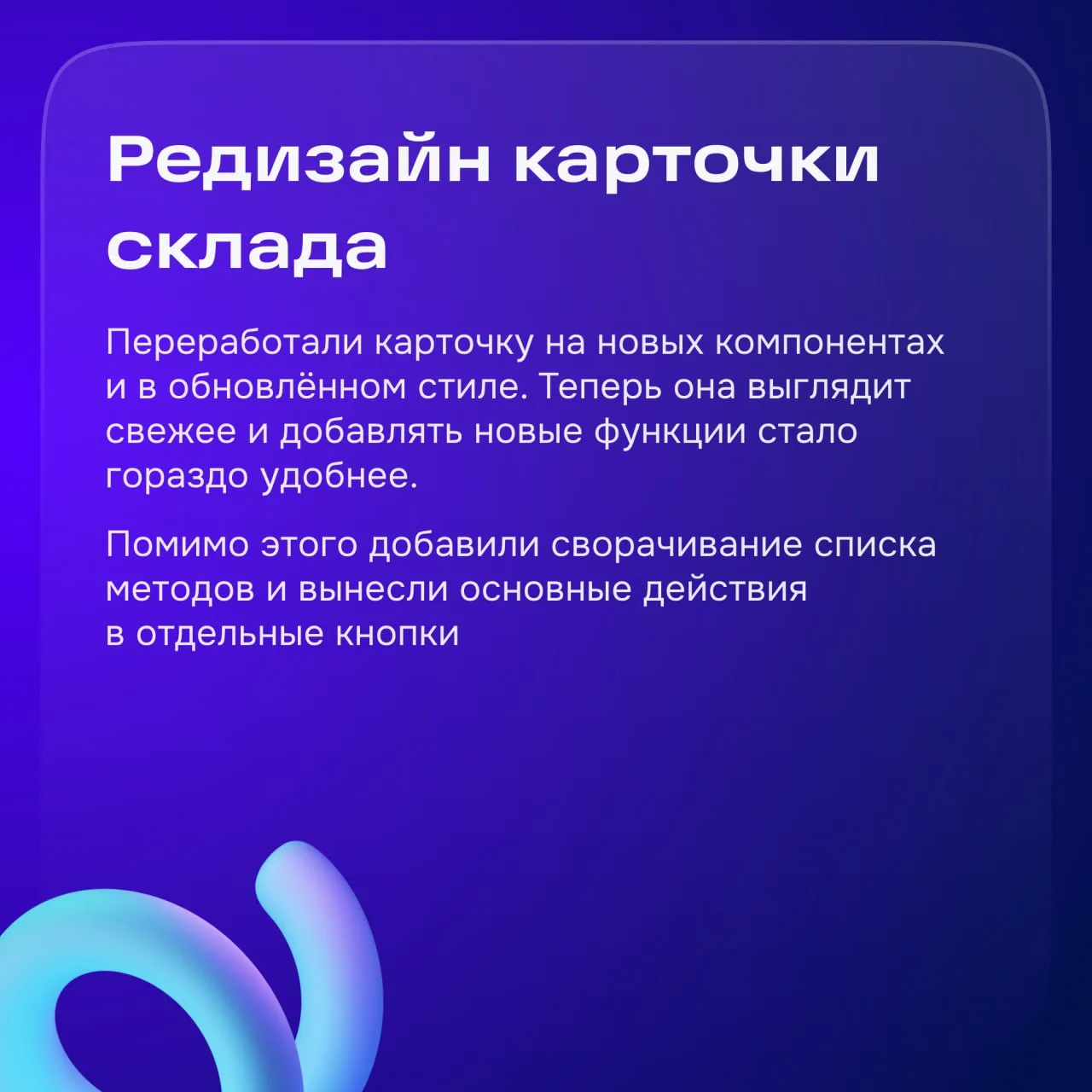 Редизайн карточки склада

Переработали карточку на новых компонентах и в обновлённом стиле. Теперь она выглядит свежее и добавлять новые функции стало гораздо удобнее.

Помимо этого добавили сворачивание списка методов и вынесли основные действия в отдельные кнопки